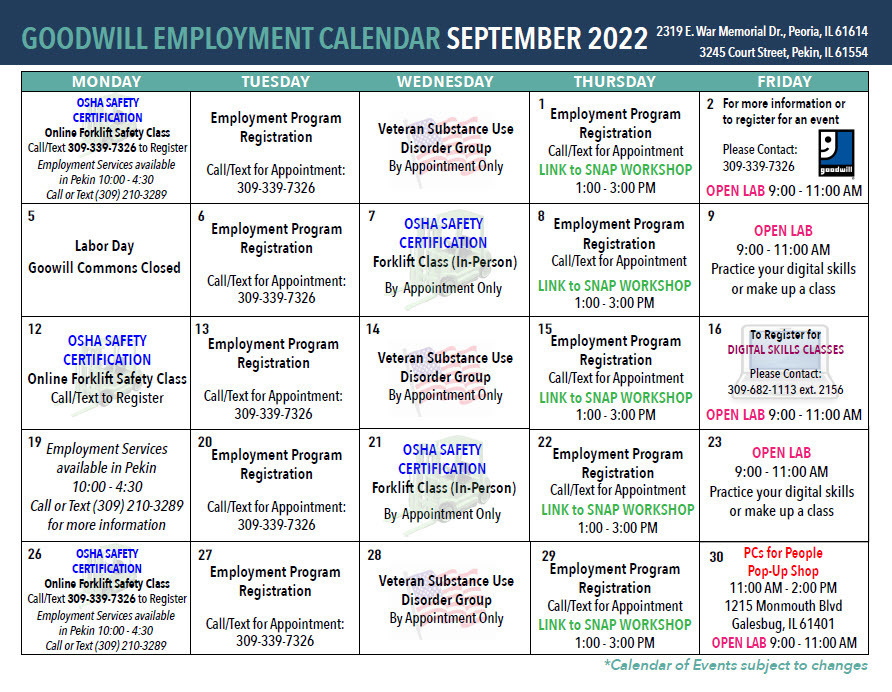 GOODWILL EMPLOYMENT CALENDAR SEPTEMBER 2022 2319 E. War Memorial Dr., Peoria, IL 61614 3245 Court Street, Pekin, IL 61554

| MONDAY | TUESDAY | WEDNESDAY | THURSDAY | FRIDAY |
|---|---|---|---|---|
| OSHA SAFETY CERTIFICATION Online Forklift Safety Class Call/Text 309-339-7326 to Register Employment Services available in Pekin 10:00 - 4:30 Call or Text (309) 210-3289 | Employment Program Registration Call/Text for Appointment: 309-339-7326 | Veteran Substance Use Disorder Group By Appointment Only | 1 Employment Program Registration Call/Text for Appointment LINK to SNAP WORKSHOP 1:00 - 3:00 PM | 2 For more information or to register for an event Please Contact: 309-339-7326 goodwill OPEN LAB 9:00 - 11:00 AM |
| 5 Labor Day Goowill Commons Closed | 6 Employment Program Registration Call/Text for Appointment: 309-339-7326 | 7 OSHA SAFETY CERTIFICATION Forklift Class (In-Person) By Appointment Only | 8 Employment Program Registration Call/Text for Appointment LINK to SNAP WORKSHOP 1:00 - 3:00 PM | 9 OPEN LAB 9:00 - 11:00 AM Practice your digital skills or make up a class |
| 12 OSHA SAFETY CERTIFICATION Online Forklift Safety Class Call/Text to Register | 13 Employment Program Registration Call/Text for Appointment: 309-339-7326 | 14 Veteran Substance Use Disorder Group By Appointment Only | 15 Employment Program Registration Call/Text for Appointment LINK to SNAP WORKSHOP 1:00 - 3:00 PM | 16 To Register for DIGITAL SKILLS CLASSES Please Contact: 309-682-1113 ext. 2156 OPEN LAB 9:00 - 11:00 AM |
| 19 Employment Services available in Pekin 10:00 - 4:30 Call or Text (309) 210-3289 for more information | 20 Employment Program Registration Call/Text for Appointment: 309-339-7326 | 21 OSHA SAFETY CERTIFICATION Forklift Class (In-Person) By Appointment Only | 22 Employment Program Registration Call/Text for Appointment LINK to SNAP WORKSHOP 1:00 - 3:00 PM | 23 OPEN LAB 9:00 - 11:00 AM Practice your digital skills or make up a class |
| 26 OSHA SAFETY CERTIFICATION Online Forklift Safety Class Call/Text 309-339-7326 to Register Employment Services available in Pekin 10:00 - 4:30 Call or Text (309) 210-3289 | 27 Employment Program Registration Call/Text for Appointment: 309-339-7326 | 28 Veteran Substance Use Disorder Group By Appointment Only | 29 Employment Program Registration Call/Text for Appointment LINK to SNAP WORKSHOP 1:00 - 3:00 PM | 30 PCs for People Pop-Up Shop 11:00 AM - 2:00 PM 1215 Monmouth Blvd Galesbug, IL 61401 OPEN LAB 9:00 - 11:00 AM |

*Calendar of Events subject to changes